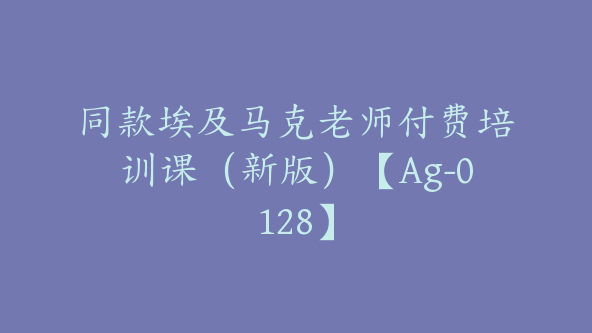 同款埃及马克老师付费培训课（新版）【Ag-0128】